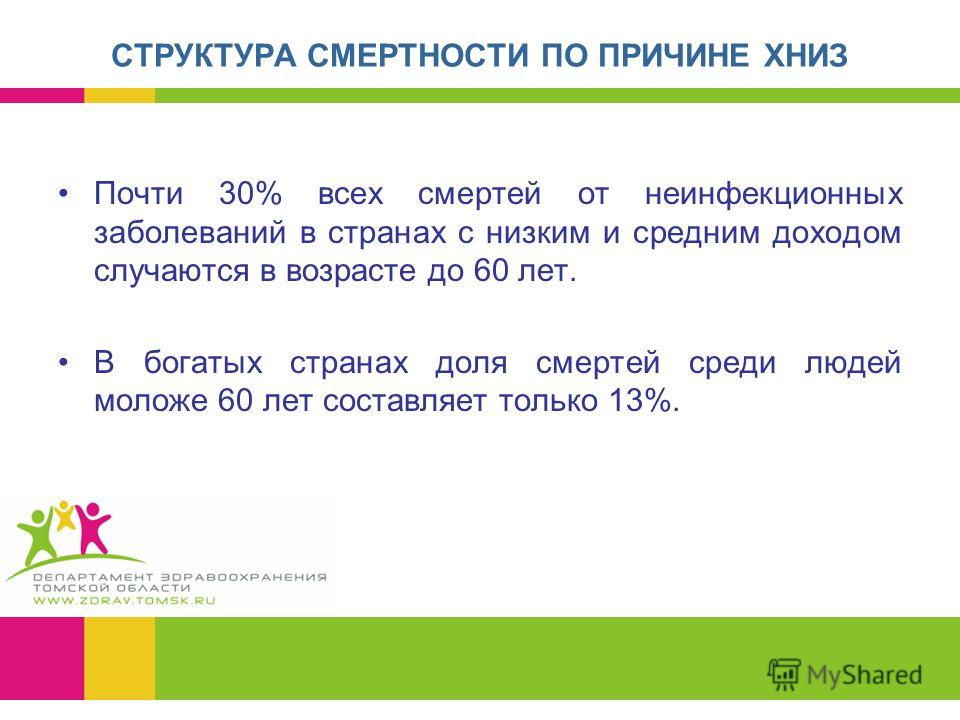 СТРУКТУРА СМЕРТНОСТИ ПО ПРИЧИНЕ ХНИЗ

• Почти 30% всех смертей от неинфекционных заболеваний в странах с низким и средним доходом случаются в возрасте до 60 лет.

• В богатых странах доля смертей среди людей моложе 60 лет составляет только 13%.

ДЕПАРТАМЕНТ ЗДРАВООХРАНЕНИЯ ТОМСКОЙ ОБЛАСТИ
WWW.ZDRAV.TOMSK.RU

MyShared